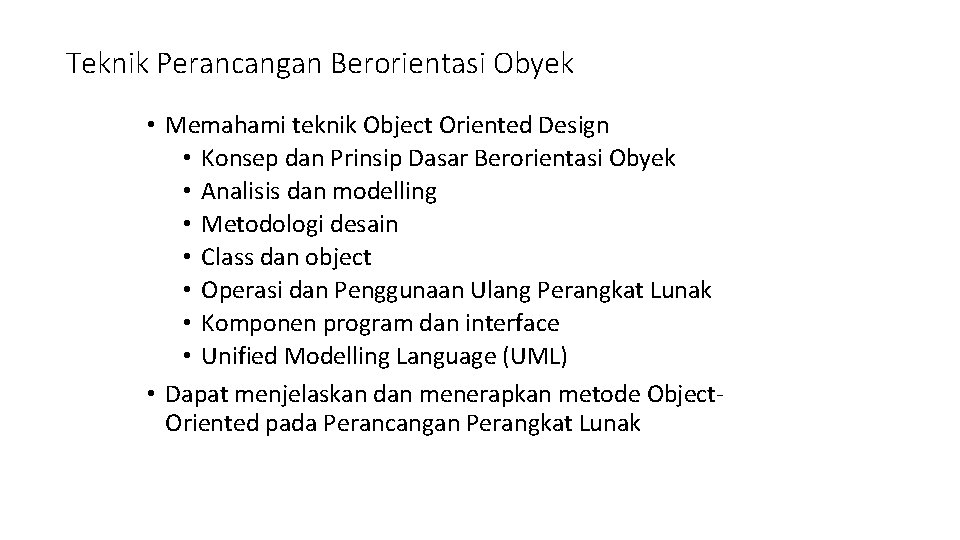 Teknik Perancangan Berorientasi Obyek

• Memahami teknik Object Oriented Design
  • Konsep dan Prinsip Dasar Berorientasi Obyek
  • Analisis dan modelling
  • Metodologi desain
  • Class dan object
  • Operasi dan Penggunaan Ulang Perangkat Lunak
  • Komponen program dan interface
  • Unified Modelling Language (UML)
• Dapat menjelaskan dan menerapkan metode Object-Oriented pada Perancangan Perangkat Lunak